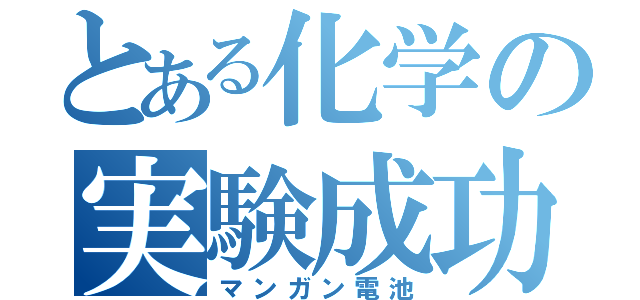 とある化学の
実験成功
マンガン電池